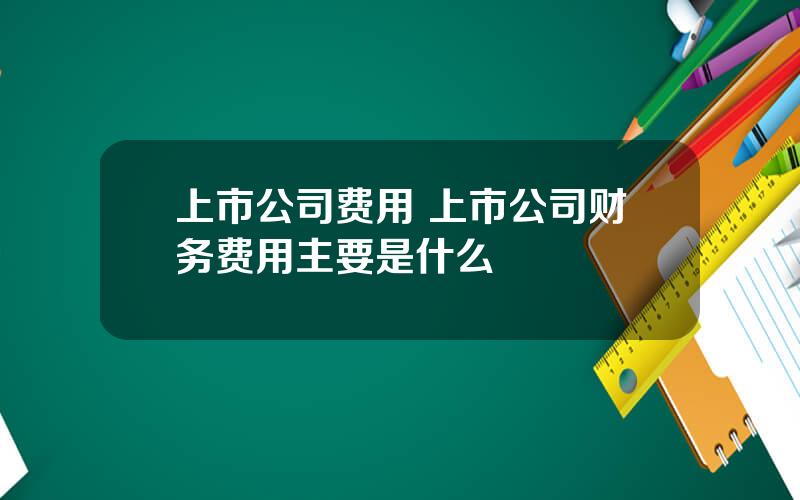 上市公司费用 上市公司财务费用主要是什么